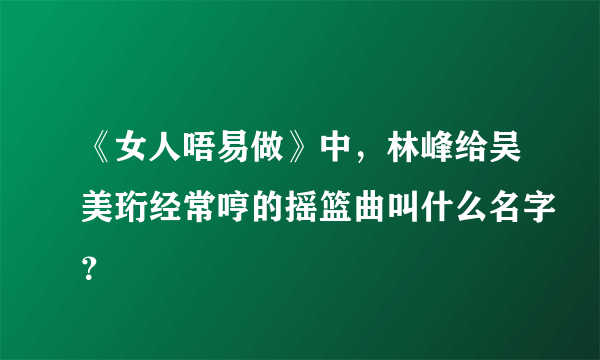 《女人唔易做》中，林峰给吴美珩经常哼的摇篮曲叫什么名字?